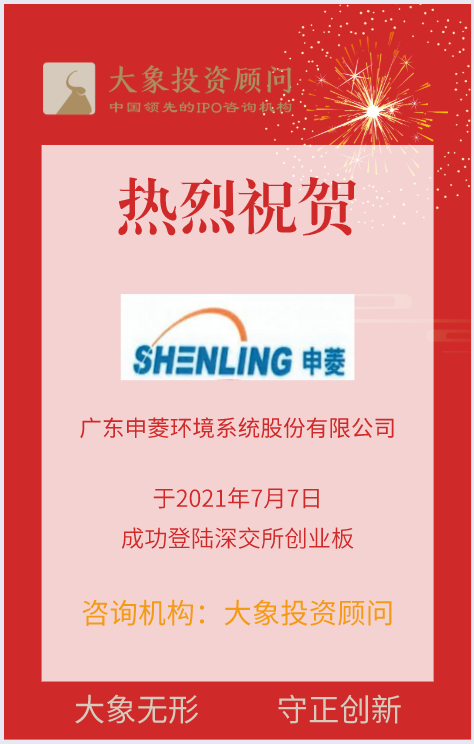 大象投资顾问
中国领先的IPO咨询机构

热烈祝贺

SHENLING 申菱

广东申菱环境系统股份有限公司

于2021年7月7日
成功登陆深交所创业板

咨询机构：大象投资顾问

大象无形　守正创新